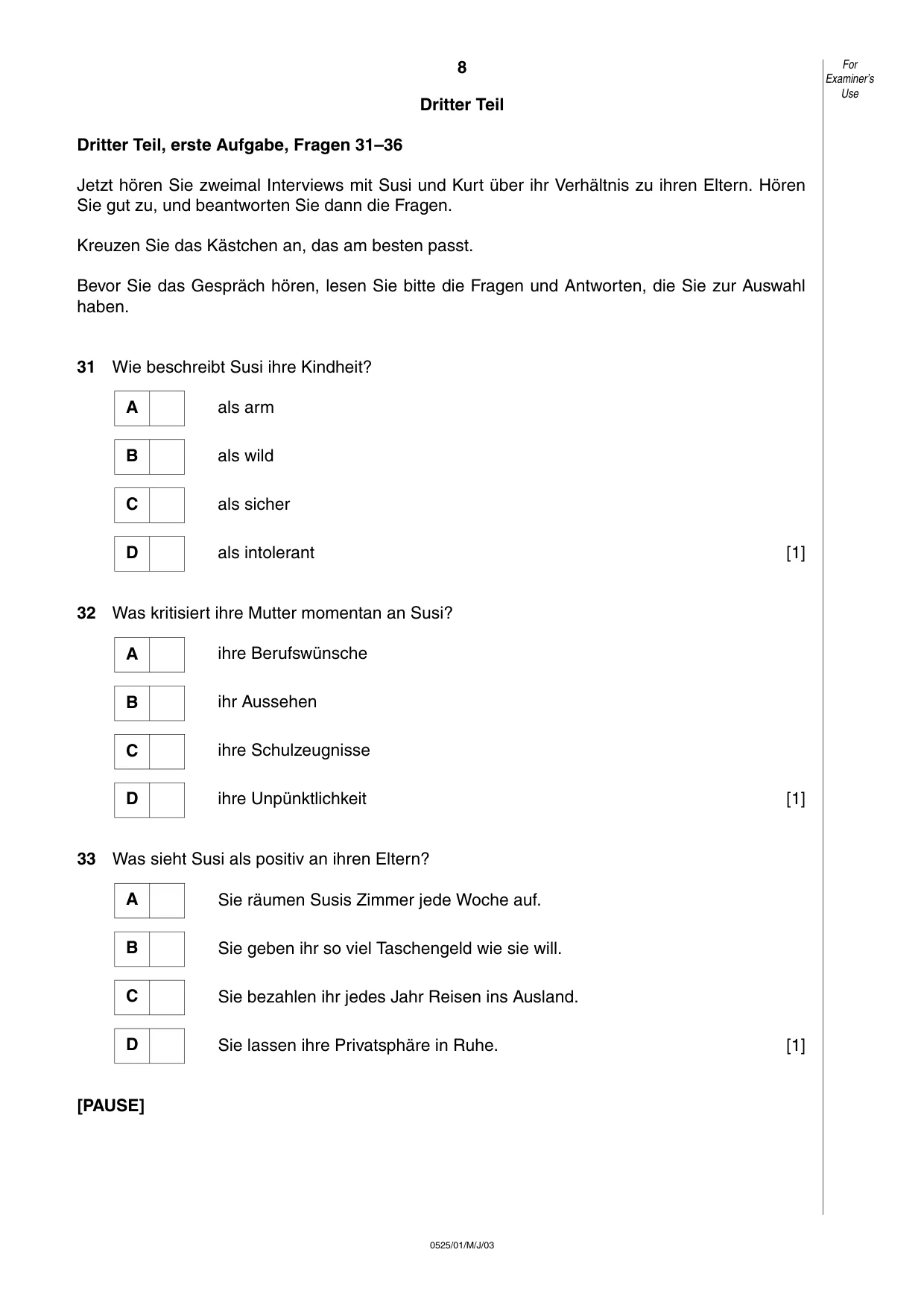 8

For Examiner's Use

Dritter Teil

Dritter Teil, erste Aufgabe, Fragen 31–36

Jetzt hören Sie zweimal Interviews mit Susi und Kurt über ihr Verhältnis zu ihren Eltern. Hören Sie gut zu, und beantworten Sie dann die Fragen.

Kreuzen Sie das Kästchen an, das am besten passt.

Bevor Sie das Gespräch hören, lesen Sie bitte die Fragen und Antworten, die Sie zur Auswahl haben.

31 Wie beschreibt Susi ihre Kindheit?

A ☐ als arm

B ☐ als wild

C ☐ als sicher

D ☐ als intolerant [1]

32 Was kritisiert ihre Mutter momentan an Susi?

A ☐ ihre Berufswünsche

B ☐ ihr Aussehen

C ☐ ihre Schulzeugnisse

D ☐ ihre Unpünktlichkeit [1]

33 Was sieht Susi als positiv an ihren Eltern?

A ☐ Sie räumen Susis Zimmer jede Woche auf.

B ☐ Sie geben ihr so viel Taschengeld wie sie will.

C ☐ Sie bezahlen ihr jedes Jahr Reisen ins Ausland.

D ☐ Sie lassen ihre Privatsphäre in Ruhe. [1]

[PAUSE]

0525/01/M/J/03